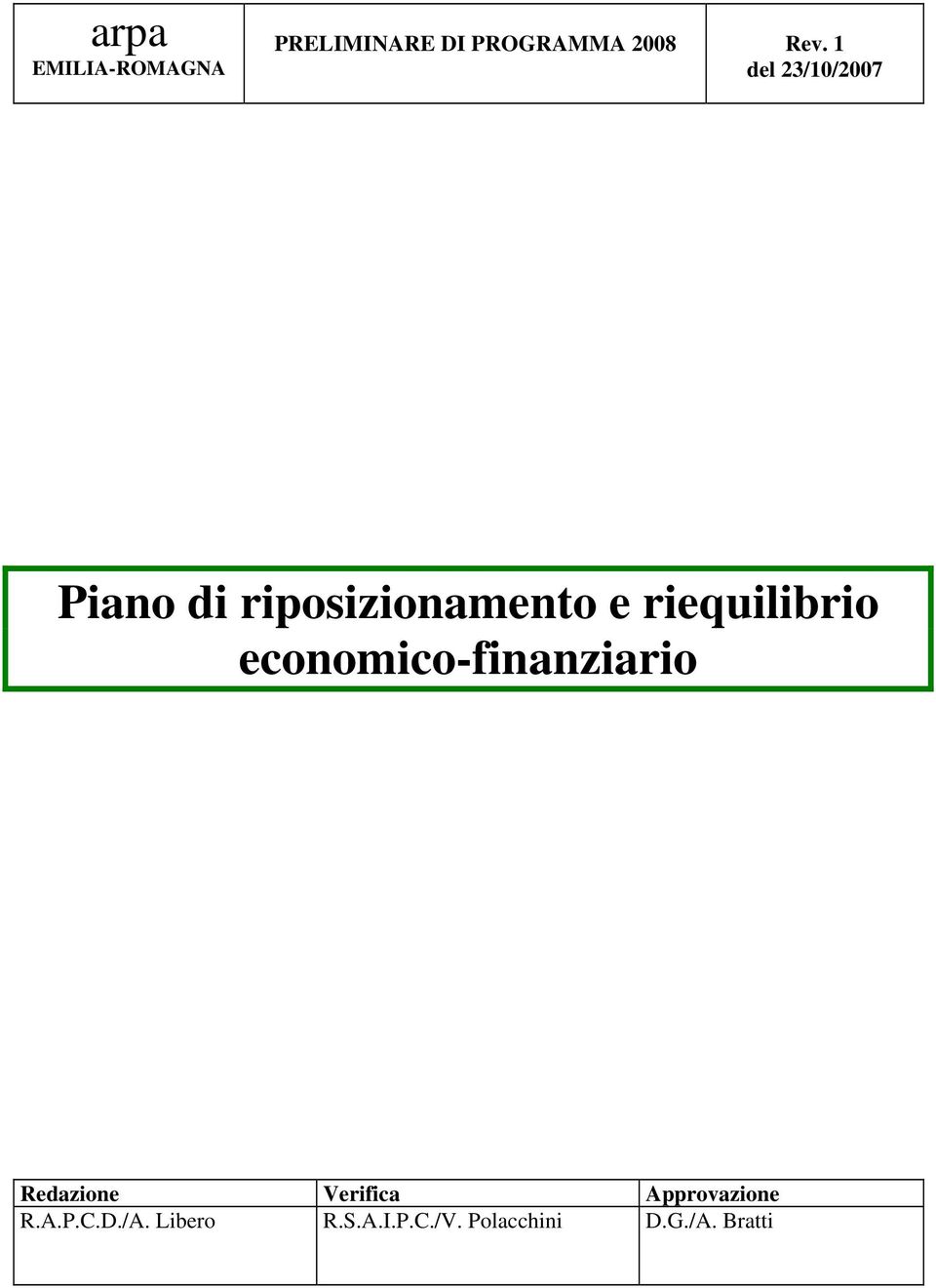 | arpa EMILIA-ROMAGNA | PRELIMINARE DI PROGRAMMA 2008 | Rev. 1 del 23/10/2007 |
|---|---|---|

Piano di riposizionamento e riequilibrio economico-finanziario

| Redazione | Verifica | Approvazione |
|---|---|---|
| R.A.P.C.D./A. Libero | R.S.A.I.P.C./V. Polacchini | D.G./A. Bratti |